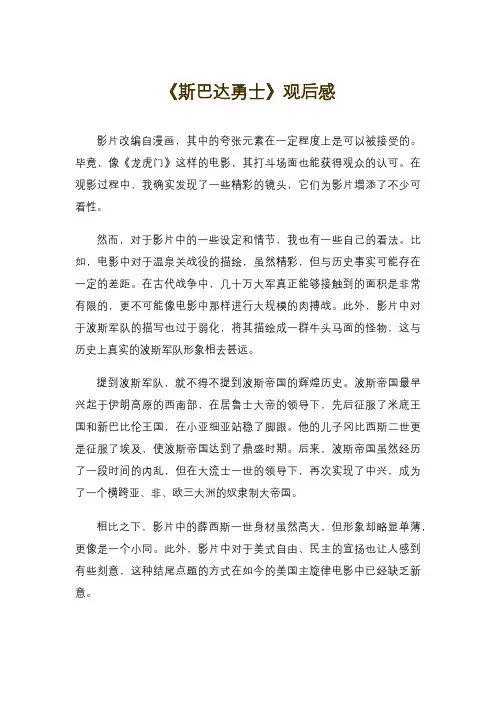 《斯巴达勇士》观后感

影片改编自漫画，其中的夸张元素在一定程度上是可以被接受的。毕竟，像《龙虎门》这样的电影，其打斗场面也能获得观众的认可。在观影过程中，我确实发现了一些精彩的镜头，它们为影片增添了不少可看性。

然而，对于影片中的一些设定和情节，我也有一些自己的看法。比如，电影中对于温泉关战役的描绘，虽然精彩，但与历史事实可能存在一定的差距。在古代战争中，几十万大军真正能够接触到的面积是非常有限的，更不可能像电影中那样进行大规模的肉搏战。此外，影片中对于波斯军队的描写也过于弱化，将其描绘成一群牛头马面的怪物，这与历史上真实的波斯军队形象相去甚远。

提到波斯军队，就不得不提到波斯帝国的辉煌历史。波斯帝国最早兴起于伊朗高原的西南部，在居鲁士大帝的领导下，先后征服了米底王国和新巴比伦王国，在小亚细亚站稳了脚跟。他的儿子冈比西斯二世更是征服了埃及，使波斯帝国达到了鼎盛时期。后来，波斯帝国虽然经历了一段时间的内乱，但在大流士一世的领导下，再次实现了中兴，成为了一个横跨亚、非、欧三大洲的奴隶制大帝国。

相比之下，影片中的薛西斯一世身材虽然高大，但形象却略显单薄，更像是一个小同。此外，影片中对于美式自由、民主的宣扬也让人感到有些刻意，这种结尾点题的方式在如今的美国主旋律电影中已经缺乏新意。